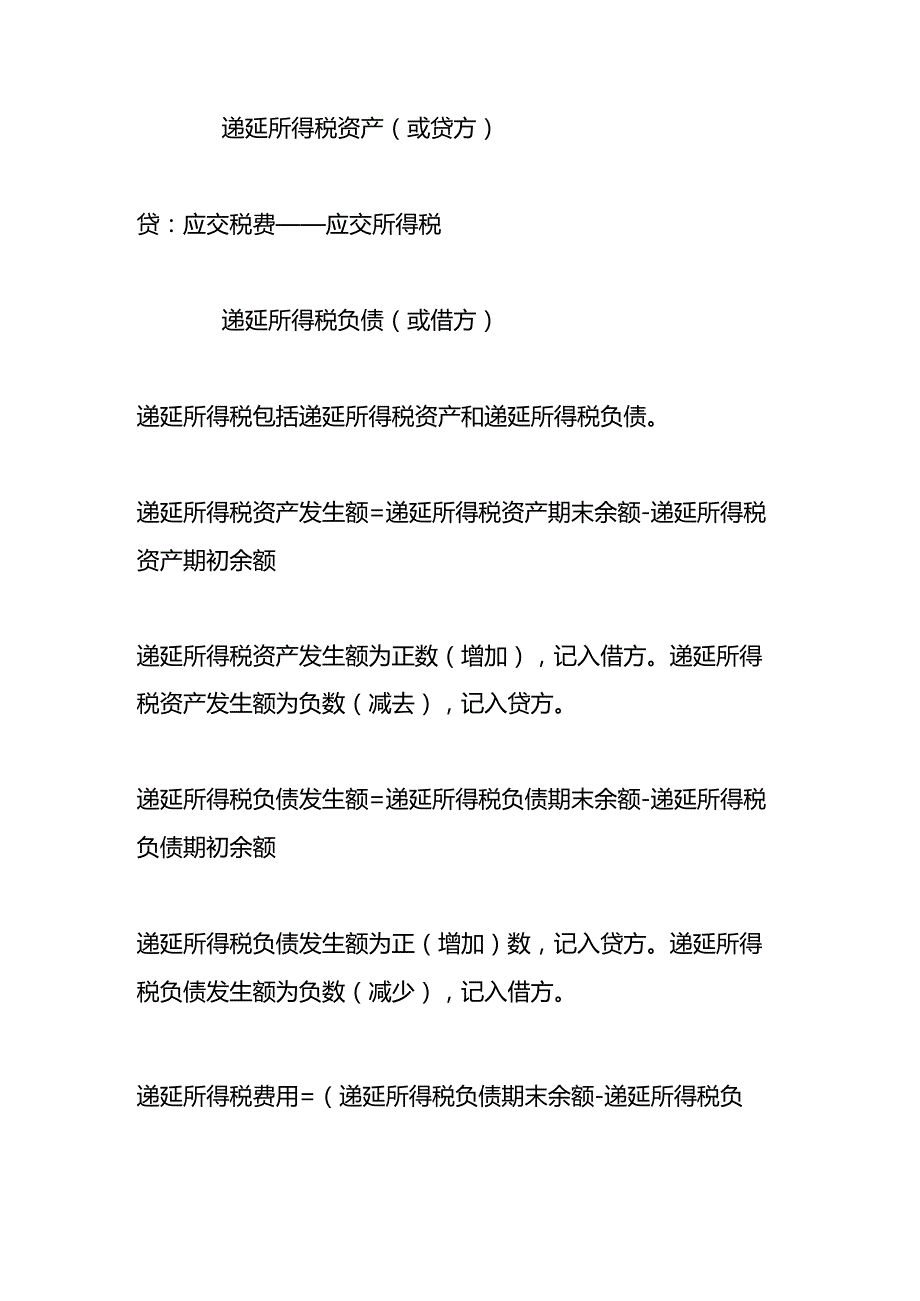 递延所得税资产（或贷方）

贷：应交税费——应交所得税

递延所得税负债（或借方）

递延所得税包括递延所得税资产和递延所得税负债。

递延所得税资产发生额=递延所得税资产期末余额-递延所得税资产期初余额

递延所得税资产发生额为正数（增加），记入借方。递延所得税资产发生额为负数（减去），记入贷方。

递延所得税负债发生额=递延所得税负债期末余额-递延所得税负债期初余额

递延所得税负债发生额为正（增加）数，记入贷方。递延所得税负债发生额为负数（减少），记入借方。

递延所得税费用=（递延所得税负债期末余额-递延所得税负